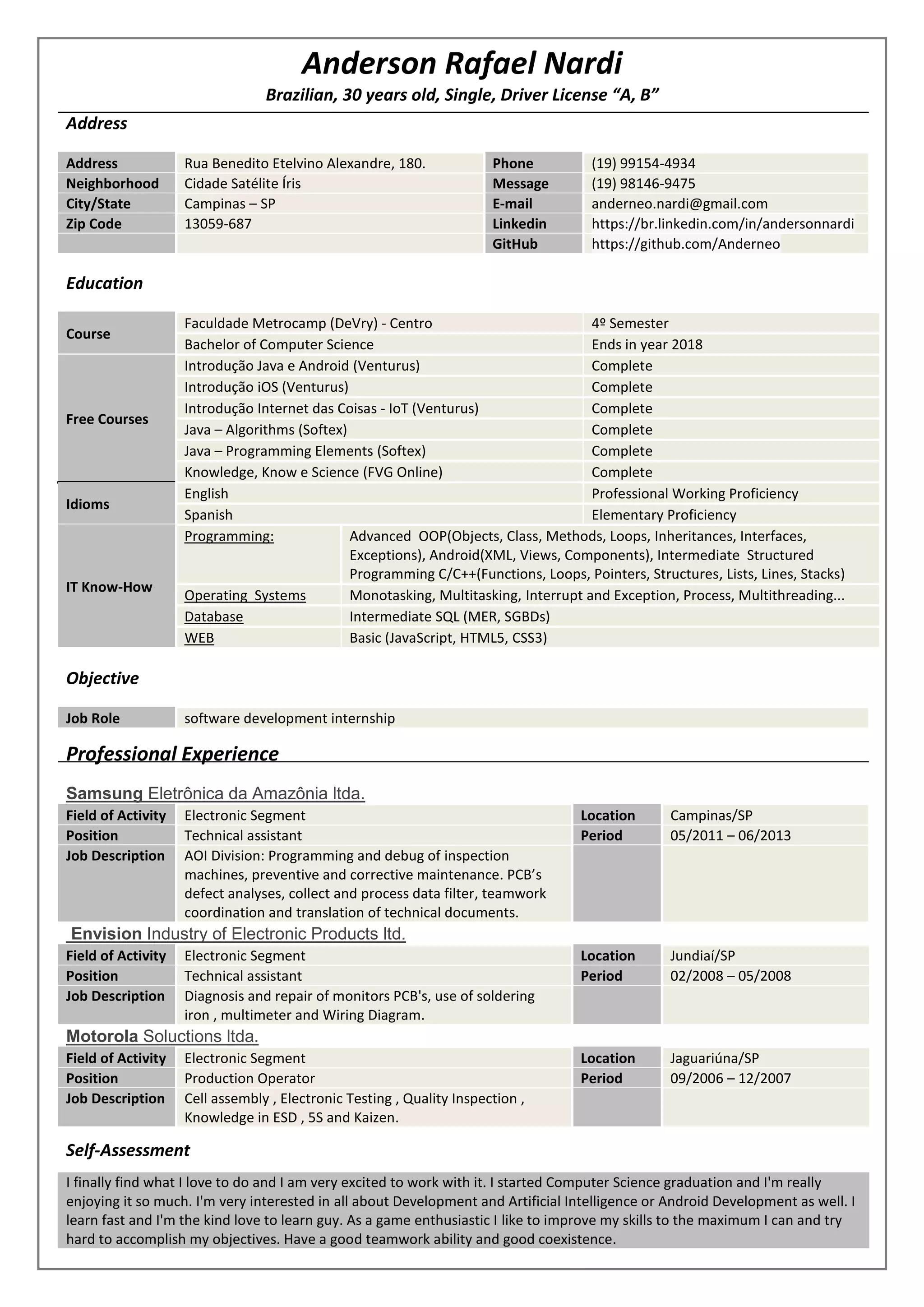 Anderson Rafael Nardi

Brazilian, 30 years old, Single, Driver License “A, B”

Address

| Address | Rua Benedito Etelvino Alexandre, 180. | Phone | (19) 99154-4934 |
|---|---|---|---|
| Neighborhood | Cidade Satélite Íris | Message | (19) 98146-9475 |
| City/State | Campinas – SP | E-mail | anderneo.nardi@gmail.com |
| Zip Code | 13059-687 | Linkedin | https://br.linkedin.com/in/andersonnardi |
| | | GitHub | https://github.com/Anderneo |

Education

| Course | Faculdade Metrocamp (DeVry) - Centro | 4º Semester |
|---|---|---|
| | Bachelor of Computer Science | Ends in year 2018 |
| Free Courses | Introdução Java e Android (Venturus) | Complete |
| | Introdução iOS (Venturus) | Complete |
| | Introdução Internet das Coisas - IoT (Venturus) | Complete |
| | Java – Algorithms (Softex) | Complete |
| | Java – Programming Elements (Softex) | Complete |
| | Knowledge, Know e Science (FVG Online) | Complete |
| Idioms | English | Professional Working Proficiency |
| | Spanish | Elementary Proficiency |

| IT Know-How | Programming: | Advanced OOP(Objects, Class, Methods, Loops, Inheritances, Interfaces, Exceptions), Android(XML, Views, Components), Intermediate Structured Programming C/C++(Functions, Loops, Pointers, Structures, Lists, Lines, Stacks) |
|---|---|---|
| | Operating Systems | Monotasking, Multitasking, Interrupt and Exception, Process, Multithreading... |
| | Database | Intermediate SQL (MER, SGBDs) |
| | WEB | Basic (JavaScript, HTML5, CSS3) |

Objective

| Job Role | software development internship |
|---|---|

Professional Experience

Samsung Eletrônica da Amazônia ltda.

| Field of Activity | Electronic Segment | Location | Campinas/SP |
|---|---|---|---|
| Position | Technical assistant | Period | 05/2011 – 06/2013 |
| Job Description | AOI Division: Programming and debug of inspection machines, preventive and corrective maintenance. PCB’s defect analyses, collect and process data filter, teamwork coordination and translation of technical documents. | | |

Envision Industry of Electronic Products ltd.

| Field of Activity | Electronic Segment | Location | Jundiaí/SP |
|---|---|---|---|
| Position | Technical assistant | Period | 02/2008 – 05/2008 |
| Job Description | Diagnosis and repair of monitors PCB's, use of soldering iron , multimeter and Wiring Diagram. | | |

Motorola Soluctions ltda.

| Field of Activity | Electronic Segment | Location | Jaguariúna/SP |
|---|---|---|---|
| Position | Production Operator | Period | 09/2006 – 12/2007 |
| Job Description | Cell assembly , Electronic Testing , Quality Inspection , Knowledge in ESD , 5S and Kaizen. | | |

Self-Assessment

I finally find what I love to do and I am very excited to work with it. I started Computer Science graduation and I'm really enjoying it so much. I'm very interested in all about Development and Artificial Intelligence or Android Development as well. I learn fast and I'm the kind love to learn guy. As a game enthusiastic I like to improve my skills to the maximum I can and try hard to accomplish my objectives. Have a good teamwork ability and good coexistence.